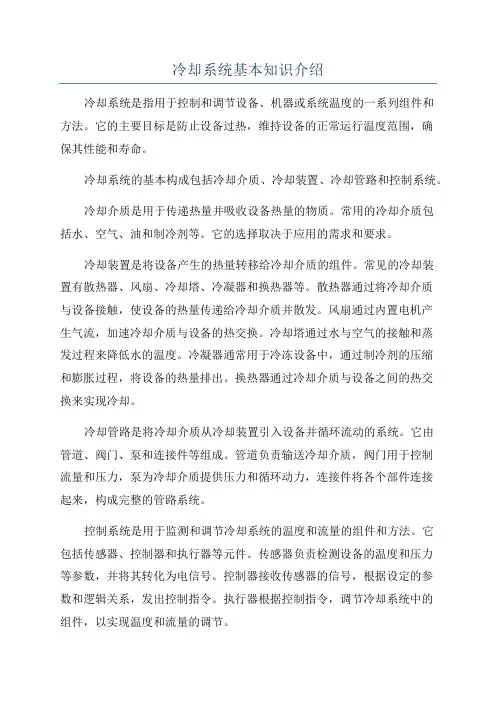 冷却系统基本知识介绍

冷却系统是指用于控制和调节设备、机器或系统温度的一系列组件和方法。它的主要目标是防止设备过热，维持设备的正常运行温度范围，确保其性能和寿命。

冷却系统的基本构成包括冷却介质、冷却装置、冷却管路和控制系统。

冷却介质是用于传递热量并吸收设备热量的物质。常用的冷却介质包括水、空气、油和制冷剂等。它的选择取决于应用的需求和要求。

冷却装置是将设备产生的热量转移给冷却介质的组件。常见的冷却装置有散热器、风扇、冷却塔、冷凝器和换热器等。散热器通过将冷却介质与设备接触，使设备的热量传递给冷却介质并散发。风扇通过内置电机产生气流，加速冷却介质与设备的热交换。冷却塔通过水与空气的接触和蒸发过程来降低水的温度。冷凝器通常用于冷冻设备中，通过制冷剂的压缩和膨胀过程，将设备的热量排出。换热器通过冷却介质与设备之间的热交换来实现冷却。

冷却管路是将冷却介质从冷却装置引入设备并循环流动的系统。它由管道、阀门、泵和连接件等组成。管道负责输送冷却介质，阀门用于控制流量和压力，泵为冷却介质提供压力和循环动力，连接件将各个部件连接起来，构成完整的管路系统。

控制系统是用于监测和调节冷却系统的温度和流量的组件和方法。它包括传感器、控制器和执行器等元件。传感器负责检测设备的温度和压力等参数，并将其转化为电信号。控制器接收传感器的信号，根据设定的参数和逻辑关系，发出控制指令。执行器根据控制指令，调节冷却系统中的组件，以实现温度和流量的调节。